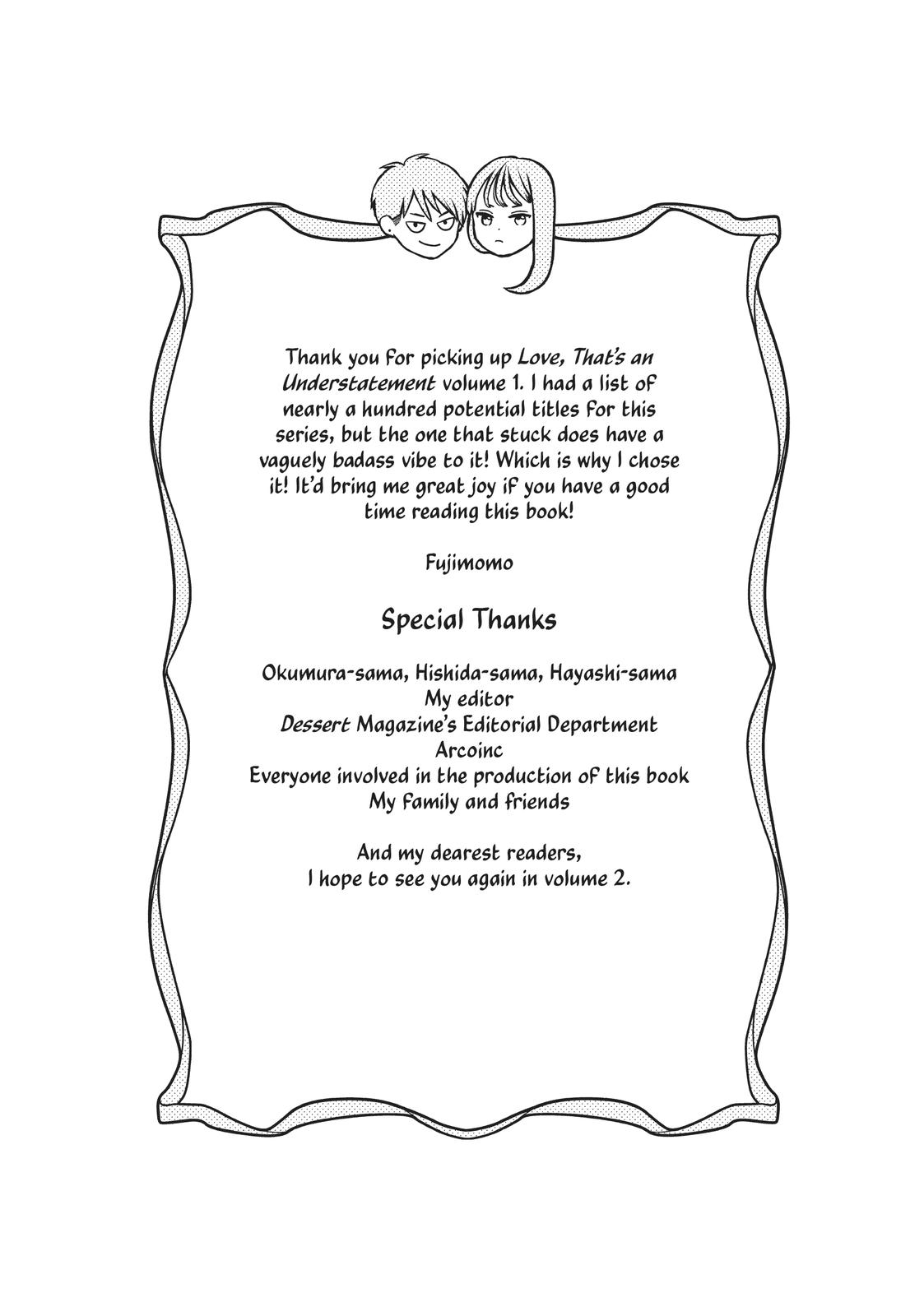 Thank you for picking up Love, That's an Understatement volume 1. I had a list of nearly a hundred potential titles for this series, but the one that stuck does have a vaguely badass vibe to it! Which is why I chose it! It'd bring me great joy if you have a good time reading this book!

Fujimomo

Special Thanks

Okumura-sama, Hishida-sama, Hayashi-sama
My editor
Dessert Magazine's Editorial Department
Arcoinc
Everyone involved in the production of this book
My family and friends

And my dearest readers,
I hope to see you again in volume 2.